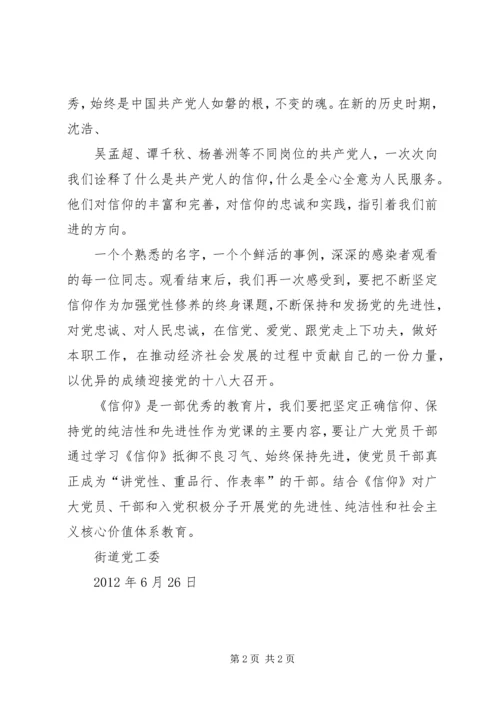 秀，始终是中国共产党人如磐的根，不变的魂。在新的历史时期，沈浩、

吴孟超、谭千秋、杨善洲等不同岗位的共产党人，一次次向我们诠释了什么是共产党人的信仰，什么是全心全意为人民服务。他们对信仰的丰富和完善，对信仰的忠诚和实践，指引着我们前进的方向。

一个个熟悉的名字，一个个鲜活的事例，深深的感染者观看的每一位同志。观看结束后，我们再一次感受到，要把不断坚定信仰作为加强党性修养的终身课题，不断保持和发扬党的先进性，对党忠诚、对人民忠诚，在信党、爱党、跟党走上下功夫，做好本职工作，在推动经济社会发展的过程中贡献自己的一份力量，以优异的成绩迎接党的十八大召开。

《信仰》是一部优秀的教育片，我们要把坚定正确信仰、保持党的纯洁性和先进性作为党课的主要内容，要让广大党员干部通过学习《信仰》抵御不良习气、始终保持先进，使党员干部真正成为“讲党性、重品行、作表率”的干部。结合《信仰》对广大党员、干部和入党积极分子开展党的先进性、纯洁性和社会主义核心价值体系教育。

街道党工委

2012 年 6 月 26 日

第 2 页 共 2 页